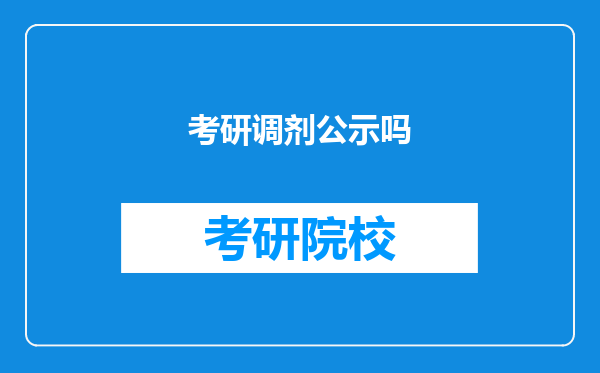 考研调剂公示吗

考研院校